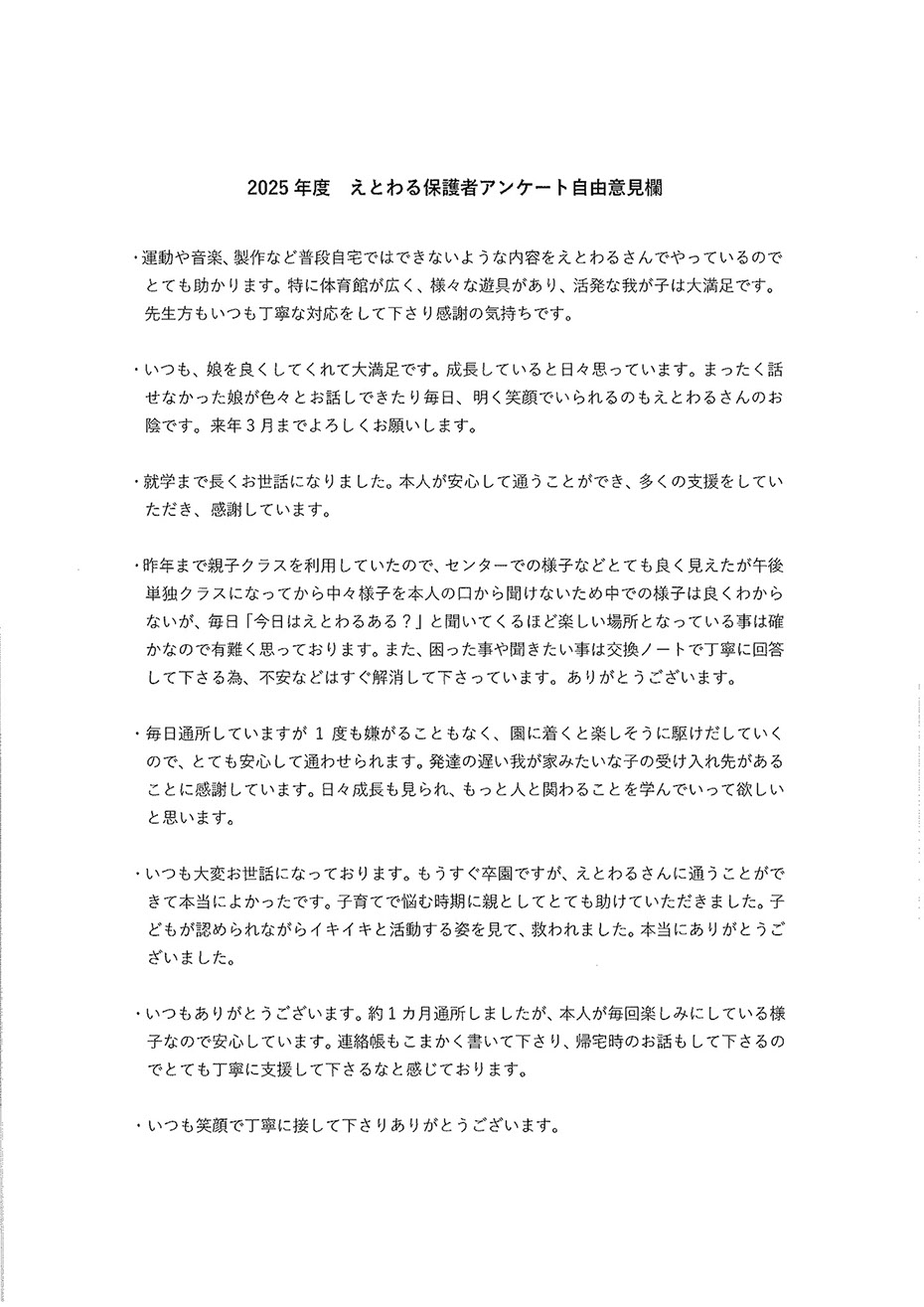 2025 年度　えとわる保護者アンケート自由意見欄

・運動や音楽、製作など普段自宅ではできないような内容をえとわるさんでやっているのでとても助かります。特に体育館が広く、様々な遊具があり、活発な我が子は大満足です。先生方もいつも丁寧な対応をして下さり感謝の気持ちです。

・いつも、娘を良くしてくれて大満足です。成長していると日々思っています。まったく話せなかった娘が色々とお話しできたり毎日、明く笑顔でいられるのもえとわるさんのお陰です。来年３月までよろしくお願いします。

・就学まで長くお世話になりました。本人が安心して通うことができ、多くの支援をしていただき、感謝しています。

・昨年まで親子クラスを利用していたので、センターでの様子などとても良く見えたが午後単独クラスになってから中々様子を本人の口から聞けないため中での様子は良くわからないが、毎日「今日はえとわるある？」と聞いてくるほど楽しい場所となっている事は確かなので有難く思っております。また、困った事や聞きたい事は交換ノートで丁寧に回答して下さる為、不安などはすぐ解消して下さっています。ありがとうございます。

・毎日通所していますが １ 度も嫌がることもなく、園に着くと楽しそうに駆けだしていくので、とても安心して通わせられます。発達の遅い我が家みたいな子の受け入れ先があることに感謝しています。日々成長も見られ、もっと人と関わることを学んでいって欲しいと思います。

・いつも大変お世話になっております。もうすぐ卒園ですが、えとわるさんに通うことができて本当によかったです。子育てで悩む時期に親としてとても助けていただきました。子どもが認められながらイキイキと活動する姿を見て、救われました。本当にありがとうございました。

・いつもありがとうございます。約１カ月通所しましたが、本人が毎回楽しみにしている様子なので安心しています。連絡帳もこまかく書いて下さり、帰宅時のお話もして下さるのでとても丁寧に支援して下さるなと感じております。

・いつも笑顔で丁寧に接して下さりありがとうございます。